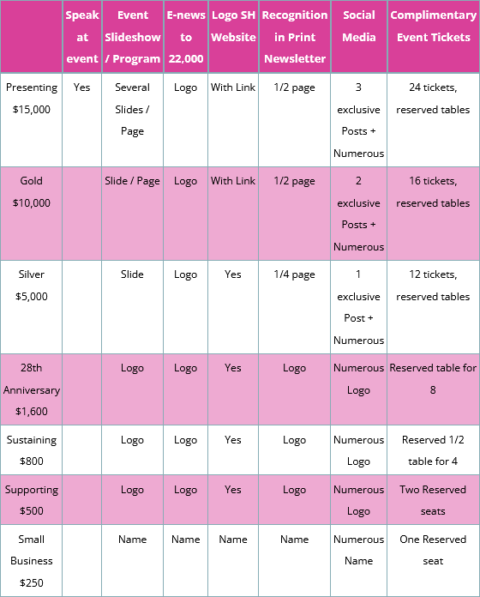 |  | Speak at event | Event Slideshow / Program | E-news to 22,000 | Logo SH Website | Recognition in Print Newsletter | Social Media | Complimentary Event Tickets |
|---|---|---|---|---|---|---|---|
| Presenting $15,000 | Yes | Several Slides / Page | Logo | With Link | 1/2 page | 3 exclusive Posts + Numerous | 24 tickets, reserved tables |
| Gold $10,000 |  | Slide / Page | Logo | With Link | 1/2 page | 2 exclusive Posts + Numerous | 16 tickets, reserved tables |
| Silver $5,000 |  | Slide | Logo | Yes | 1/4 page | 1 exclusive Post + Numerous | 12 tickets, reserved tables |
| 28th Anniversary $1,600 |  | Logo | Logo | Yes | Logo | Numerous Logo | Reserved table for 8 |
| Sustaining $800 |  | Logo | Logo | Yes | Logo | Numerous Logo | Reserved 1/2 table for 4 |
| Supporting $500 |  | Logo | Logo | Yes | Logo | Numerous Logo | Two Reserved seats |
| Small Business $250 |  | Name | Name | Name | Name | Numerous Name | One Reserved seat |